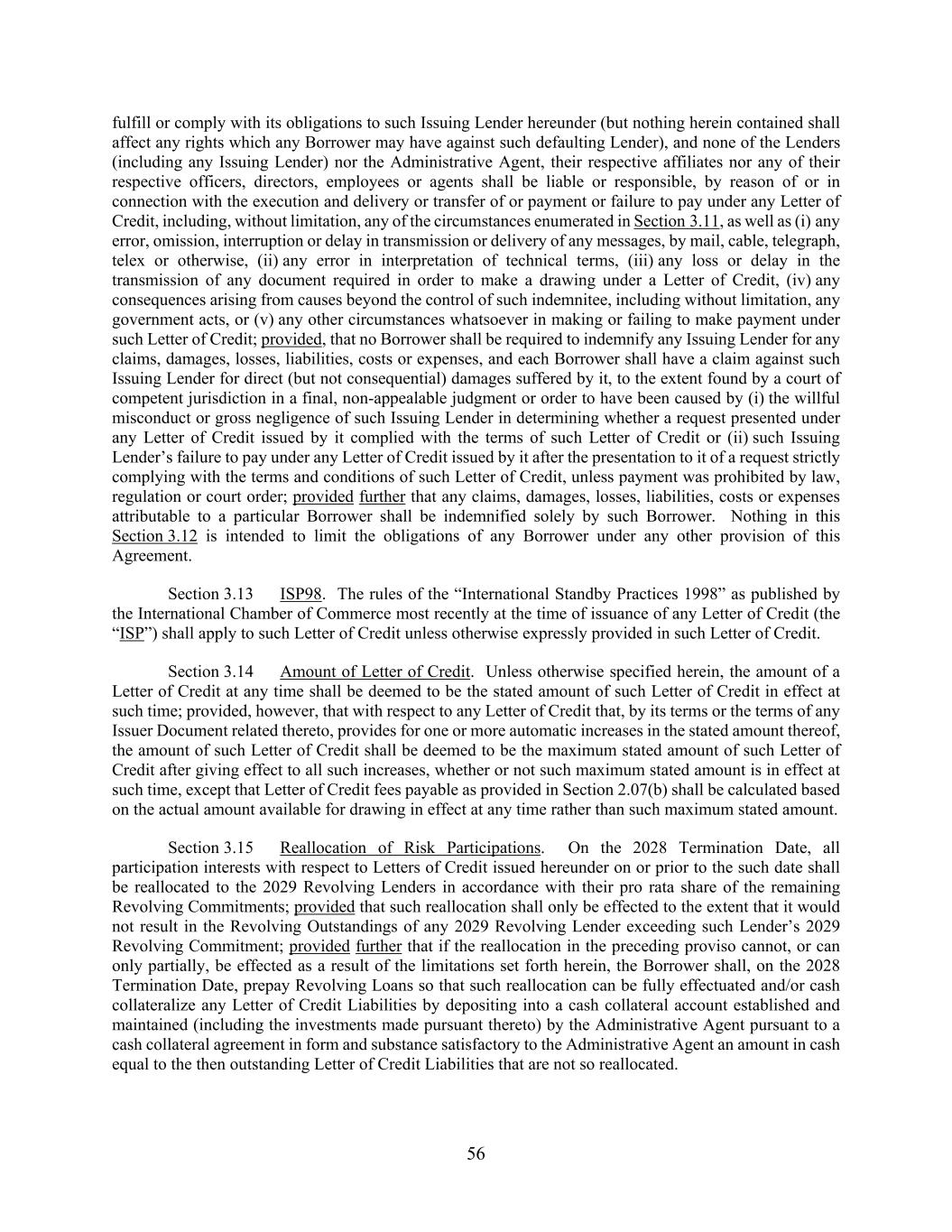 fulfill or comply with its obligations to such Issuing Lender hereunder (but nothing herein contained shall affect any rights which any Borrower may have against such defaulting Lender), and none of the Lenders (including any Issuing Lender) nor the Administrative Agent, their respective affiliates nor any of their respective officers, directors, employees or agents shall be liable or responsible, by reason of or in connection with the execution and delivery or transfer of or payment or failure to pay under any Letter of Credit, including, without limitation, any of the circumstances enumerated in Section 3.11, as well as (i) any error, omission, interruption or delay in transmission or delivery of any messages, by mail, cable, telegraph, telex or otherwise, (ii) any error in interpretation of technical terms, (iii) any loss or delay in the transmission of any document required in order to make a drawing under a Letter of Credit, (iv) any consequences arising from causes beyond the control of such indemnitee, including without limitation, any government acts, or (v) any other circumstances whatsoever in making or failing to make payment under such Letter of Credit; provided, that no Borrower shall be required to indemnify any Issuing Lender for any claims, damages, losses, liabilities, costs or expenses, and each Borrower shall have a claim against such Issuing Lender for direct (but not consequential) damages suffered by it, to the extent found by a court of competent jurisdiction in a final, non-appealable judgment or order to have been caused by (i) the willful misconduct or gross negligence of such Issuing Lender in determining whether a request presented under any Letter of Credit issued by it complied with the terms of such Letter of Credit or (ii) such Issuing Lender's failure to pay under any Letter of Credit issued by it after the presentation to it of a request strictly complying with the terms and conditions of such Letter of Credit, unless payment was prohibited by law, regulation or court order; provided further that any claims, damages, losses, liabilities, costs or expenses attributable to a particular Borrower shall be indemnified solely by such Borrower. Nothing in this Section 3.12 is intended to limit the obligations of any Borrower under any other provision of this Agreement.

Section 3.13 ISP98. The rules of the "International Standby Practices 1998" as published by the International Chamber of Commerce most recently at the time of issuance of any Letter of Credit (the "ISP") shall apply to such Letter of Credit unless otherwise expressly provided in such Letter of Credit.

Section 3.14 Amount of Letter of Credit. Unless otherwise specified herein, the amount of a Letter of Credit at any time shall be deemed to be the stated amount of such Letter of Credit in effect at such time; provided, however, that with respect to any Letter of Credit that, by its terms or the terms of any Issuer Document related thereto, provides for one or more automatic increases in the stated amount thereof, the amount of such Letter of Credit shall be deemed to be the maximum stated amount of such Letter of Credit after giving effect to all such increases, whether or not such maximum stated amount is in effect at such time, except that Letter of Credit fees payable as provided in Section 2.07(b) shall be calculated based on the actual amount available for drawing in effect at any time rather than such maximum stated amount.

Section 3.15 Reallocation of Risk Participations. On the 2028 Termination Date, all participation interests with respect to Letters of Credit issued hereunder on or prior to the such date shall be reallocated to the 2029 Revolving Lenders in accordance with their pro rata share of the remaining Revolving Commitments; provided that such reallocation shall only be effected to the extent that it would not result in the Revolving Outstandings of any 2029 Revolving Lender exceeding such Lender's 2029 Revolving Commitment; provided further that if the reallocation in the preceding proviso cannot, or can only partially, be effected as a result of the limitations set forth herein, the Borrower shall, on the 2028 Termination Date, prepay Revolving Loans so that such reallocation can be fully effectuated and/or cash collateralize any Letter of Credit Liabilities by depositing into a cash collateral account established and maintained (including the investments made pursuant thereto) by the Administrative Agent pursuant to a cash collateral agreement in form and substance satisfactory to the Administrative Agent an amount in cash equal to the then outstanding Letter of Credit Liabilities that are not so reallocated.

56